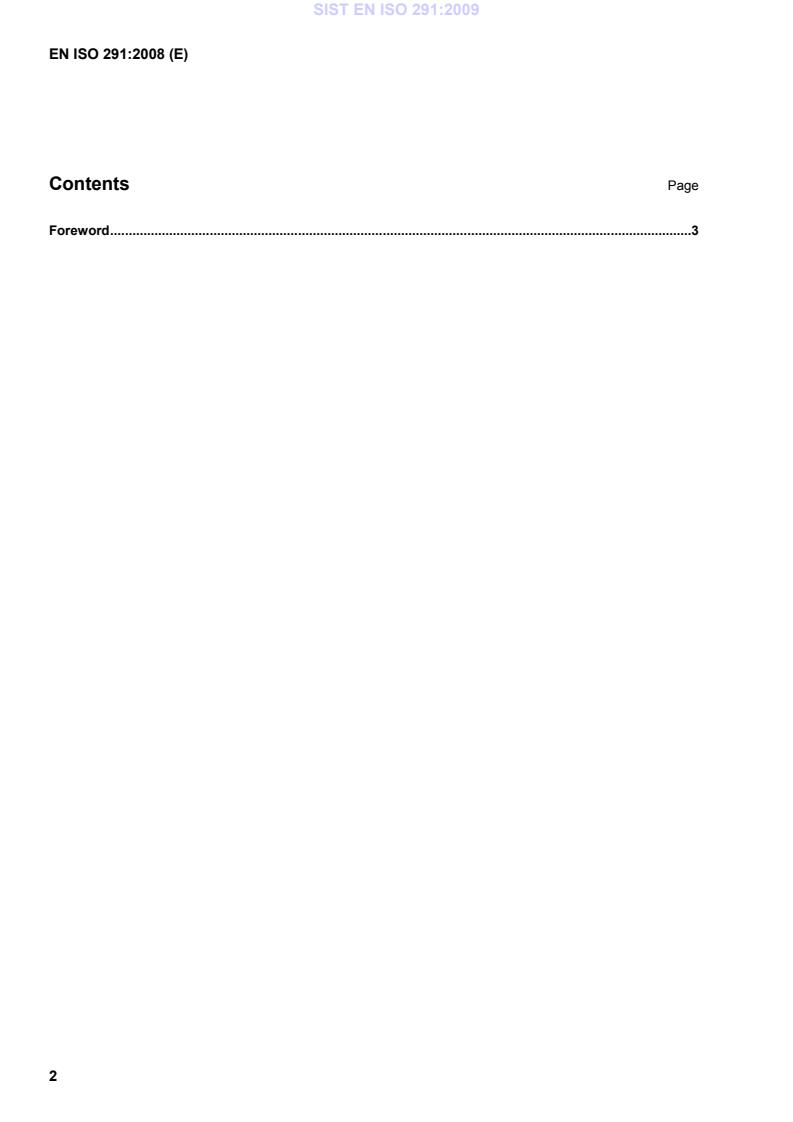 SIST EN ISO 291:2009

EN ISO 291:2008 (E)

Contents Page

Foreword 3

2